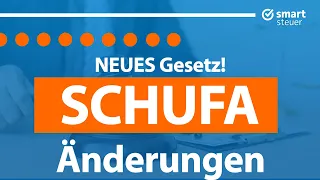 smart steuer

NEUES Gesetz!

SCHUFA

Änderungen